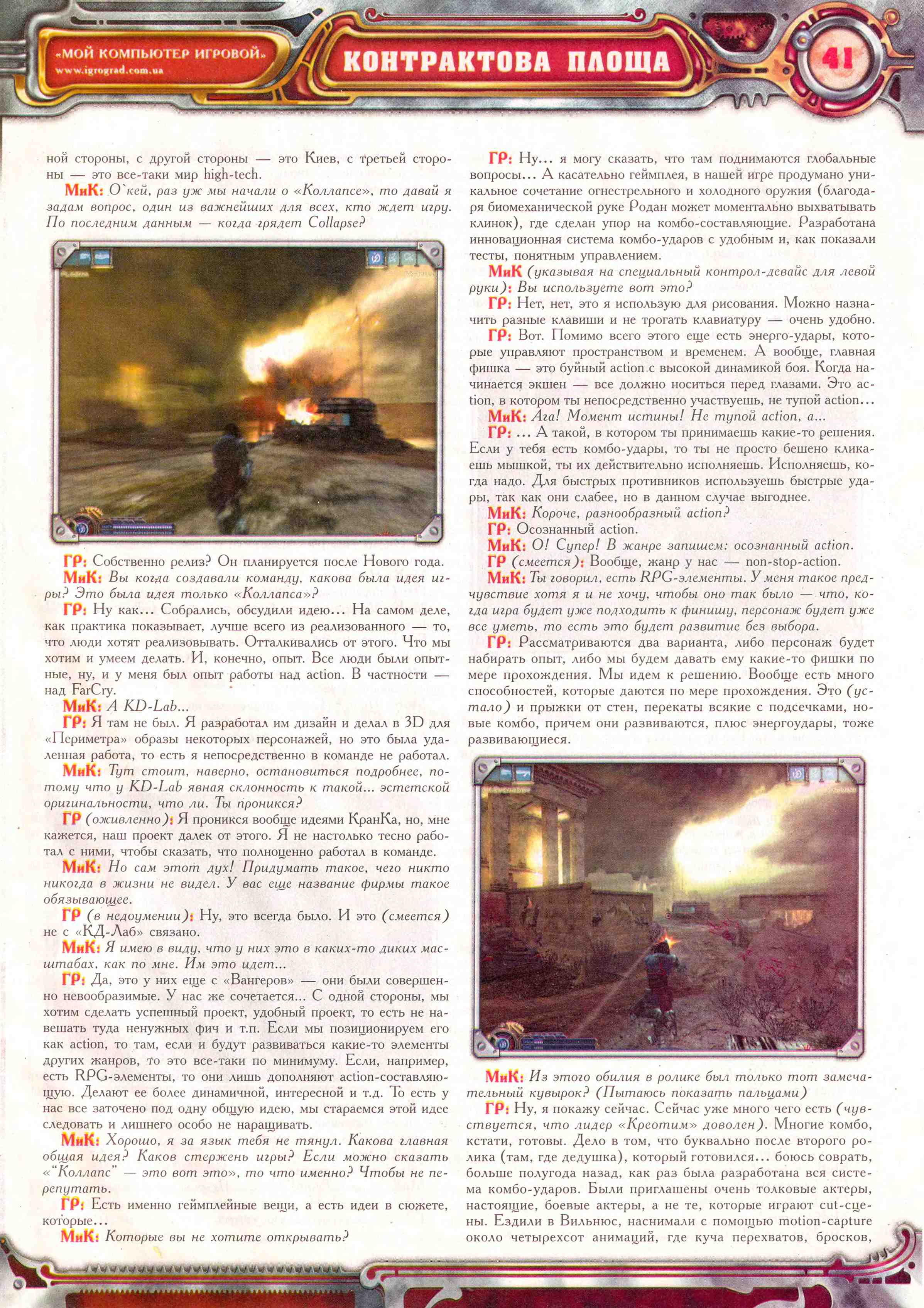 «МОЙ КОМПЬЮТЕР ИГРОВОЙ»
www.igrograd.com.ua

КОНТРАКТОВА ПЛОЩА

41

ной стороны, с другой стороны — это Киев, с третьей стороны — это все-таки мир high-tech.

МиК: О`кей, раз уж мы начали о «Коллапсе», то давай я задам вопрос, один из важнейших для всех, кто ждет игру. По последним данным — когда грядет Collapse?

ГР: Собственно релиз? Он планируется после Нового года.

МиК: Вы когда создавали команду, какова была идея игры? Это была идея только «Коллапса»?

ГР: Ну как... Собрались, обсудили идею... На самом деле, как практика показывает, лучше всего из реализованного — то, что люди хотят реализовывать. Отталкивались от этого. Что мы хотим и умеем делать. И, конечно, опыт. Все люди были опытные, ну, и у меня был опыт работы над action. В частности — над FarCry.

МиК: А KD-Lab...

ГР: Я там не был. Я разработал им дизайн и делал в 3D для «Периметра» образы некоторых персонажей, но это была удаленная работа, то есть я непосредственно в команде не работал.

МиК: Тут стоит, наверно, остановиться подробнее, потому что у KD-Lab явная склонность к такой... эстетской оригинальности, что ли. Ты проникся?

ГР (оживленно): Я проникся вообще идеями КранКа, но, мне кажется, наш проект далек от этого. Я не настолько тесно работал с ними, чтобы сказать, что полноценно работал в команде.

МиК: Но сам этот дух! Придумать такое, чего никто никогда в жизни не видел. У вас еще название фирмы такое обязывающее.

ГР (в недоумении): Ну, это всегда было. И это (смеется) не с «КД-Лаб» связано.

МиК: Я имею в виду, что у них это в каких-то диких масштабах, как по мне. Им это идет...

ГР: Да, это у них еще с «Вангеров» — они были совершенно невообразимые. У нас же сочетается... С одной стороны, мы хотим сделать успешный проект, удобный проект, то есть не навешать туда ненужных фич и т.п. Если мы позиционируем его как action, то там, если и будут развиваться какие-то элементы других жанров, то это все-таки по минимуму. Если, например, есть RPG-элементы, то они лишь дополняют action-составляющую. Делают ее более динамичной, интересной и т.д. То есть у нас все заточено под одну общую идею, мы стараемся этой идее следовать и лишнего особо не наращивать.

МиК: Хорошо, я за язык тебя не тянул. Какова главная общая идея? Каков стержень игры? Если можно сказать «"Коллапс" — это вот это», то что именно? Чтобы не перепутать.

ГР: Есть именно геймплейные вещи, а есть идеи в сюжете, которые...

МиК: Которые вы не хотите открывать?

ГР: Ну... я могу сказать, что там поднимаются глобальные вопросы... А касательно геймплея, в нашей игре продумано уникальное сочетание огнестрельного и холодного оружия (благодаря биомеханической руке Родан может моментально выхватывать клинок), где сделан упор на комбо-составляющие. Разработана инновационная система комбо-ударов с удобным и, как показали тесты, понятным управлением.

МиК (указывая на специальный контрол-девайс для левой руки): Вы используете вот это?

ГР: Нет, нет, это я использую для рисования. Можно назначить разные клавиши и не трогать клавиатуру — очень удобно.

ГР: Вот. Помимо всего этого еще есть энерго-удары, которые управляют пространством и временем. А вообще, главная фишка — это буйный action с высокой динамикой боя. Когда начинается экшен — все должно носиться перед глазами. Это action, в котором ты непосредственно участвуешь, не тупой action...

МиК: Ага! Момент истины! Не тупой action, а...

ГР: ... А такой, в котором ты принимаешь какие-то решения. Если у тебя есть комбо-удары, то ты не просто бешено кликаешь мышкой, ты их действительно исполняешь. Исполняешь, когда надо. Для быстрых противников используешь быстрые удары, так как они слабее, но в данном случае выгоднее.

МиК: Короче, разнообразный action?

ГР: Осознанный action.

МиК: О! Супер! В жанре запишем: осознанный action.

ГР (смеется): Вообще, жанр у нас — non-stop-action.

МиК: Ты говорил, есть RPG-элементы. У меня такое предчувствие хотя я и не хочу, чтобы оно так было — что, когда игра будет уже подходить к финишу, персонаж будет уже все уметь, то есть это будет развитие без выбора.

ГР: Рассматриваются два варианта, либо персонаж будет набирать опыт, либо мы будем давать ему какие-то фишки по мере прохождения. Мы идем к решению. Вообще есть много способностей, которые даются по мере прохождения. Это (устало) и прыжки от стен, перекаты всякие с подсечками, новые комбо, причем они развиваются, плюс энергоудары, тоже развивающиеся.

МиК: Из этого обилия в ролике был только тот замечательный кувырок? (Пытаюсь показать пальцами)

ГР: Ну, я покажу сейчас. Сейчас уже много чего есть (чувствуется, что лидер «Креотим» доволен). Многие комбо, кстати, готовы. Дело в том, что буквально после второго ролика (там, где дедушка), который готовился... боюсь соврать, больше полугода назад, как раз была разработана вся система комбо-ударов. Были приглашены очень толковые актеры, настоящие, боевые актеры, а не те, которые играют cut-сцены. Ездили в Вильнюс, наснимали с помощью motion-capture около четырехсот анимаций, где куча перехватов, бросков,